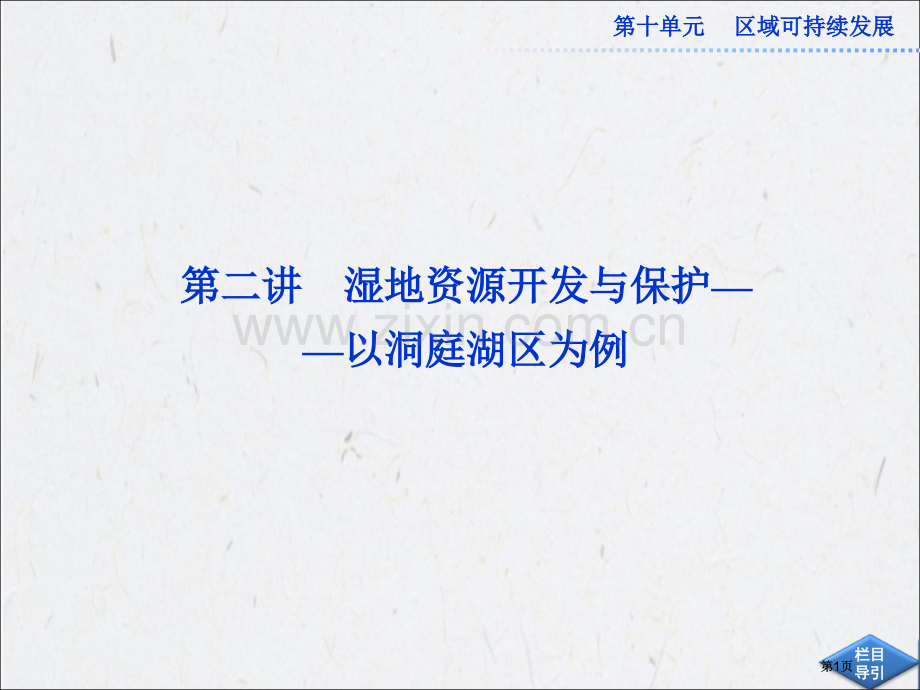 第十单元　区域可持续发展

第二讲　湿地资源开发与保护——以洞庭湖区为例

www.zixin.com.cn

第1页

栏目导引